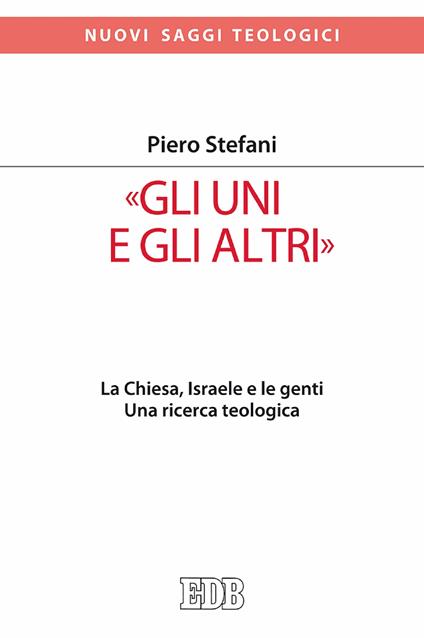 NUOVI SAGGI TEOLOGICI

Piero Stefani

«GLI UNI E GLI ALTRI»

La Chiesa, Israele e le genti
Una ricerca teologica

EDB